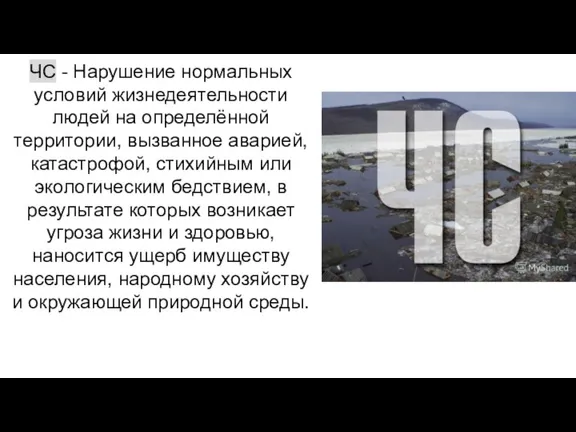 ЧС - Нарушение нормальных условий жизнедеятельности людей на определённой территории, вызванное аварией, катастрофой, стихийным или экологическим бедствием, в результате которых возникает угроза жизни и здоровью, наносится ущерб имуществу населения, народному хозяйству и окружающей природной среды.

ЧС

MyShared